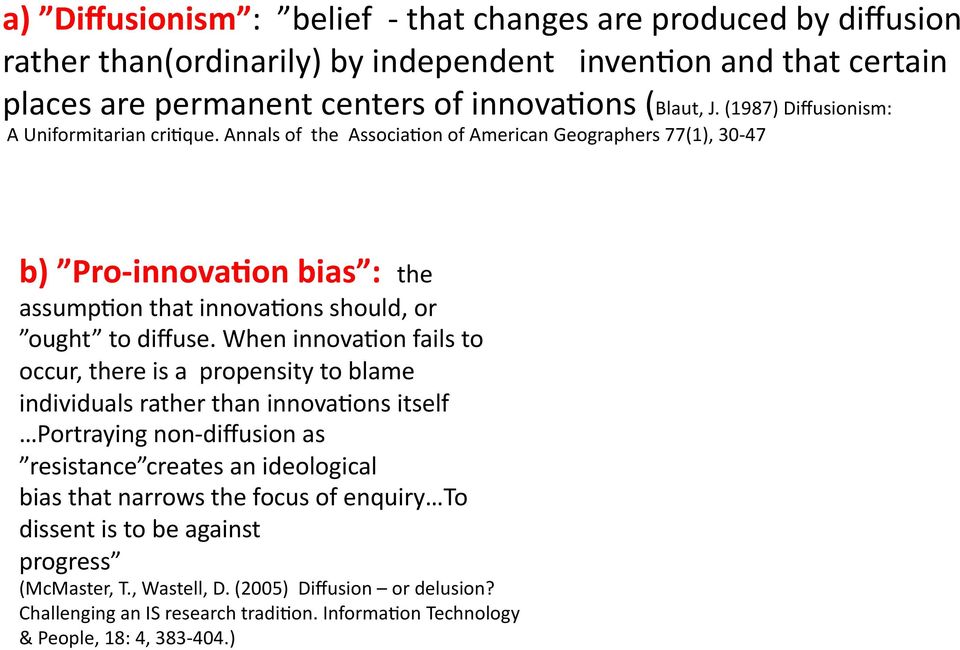 a) ”Diffusionism”: ”belief - that changes are produced by diffusion rather than(ordinarily) by independent invention and that certain places are permanent centers of innovations (Blaut, J. (1987) Diffusionism: A Uniformitarian critique. Annals of the Association of American Geographers 77(1), 30-47

b) ”Pro-innovation bias”: the assumption that innovations should, or ”ought” to diffuse. When innovation fails to occur, there is a propensity to blame individuals rather than innovations itself …Portraying non-diffusion as ”resistance”creates an ideological bias that narrows the focus of enquiry…To dissent is to be against progress”
(McMaster, T., Wastell, D. (2005) Diffusion – or delusion? Challenging an IS research tradition. Information Technology & People, 18: 4, 383-404.)